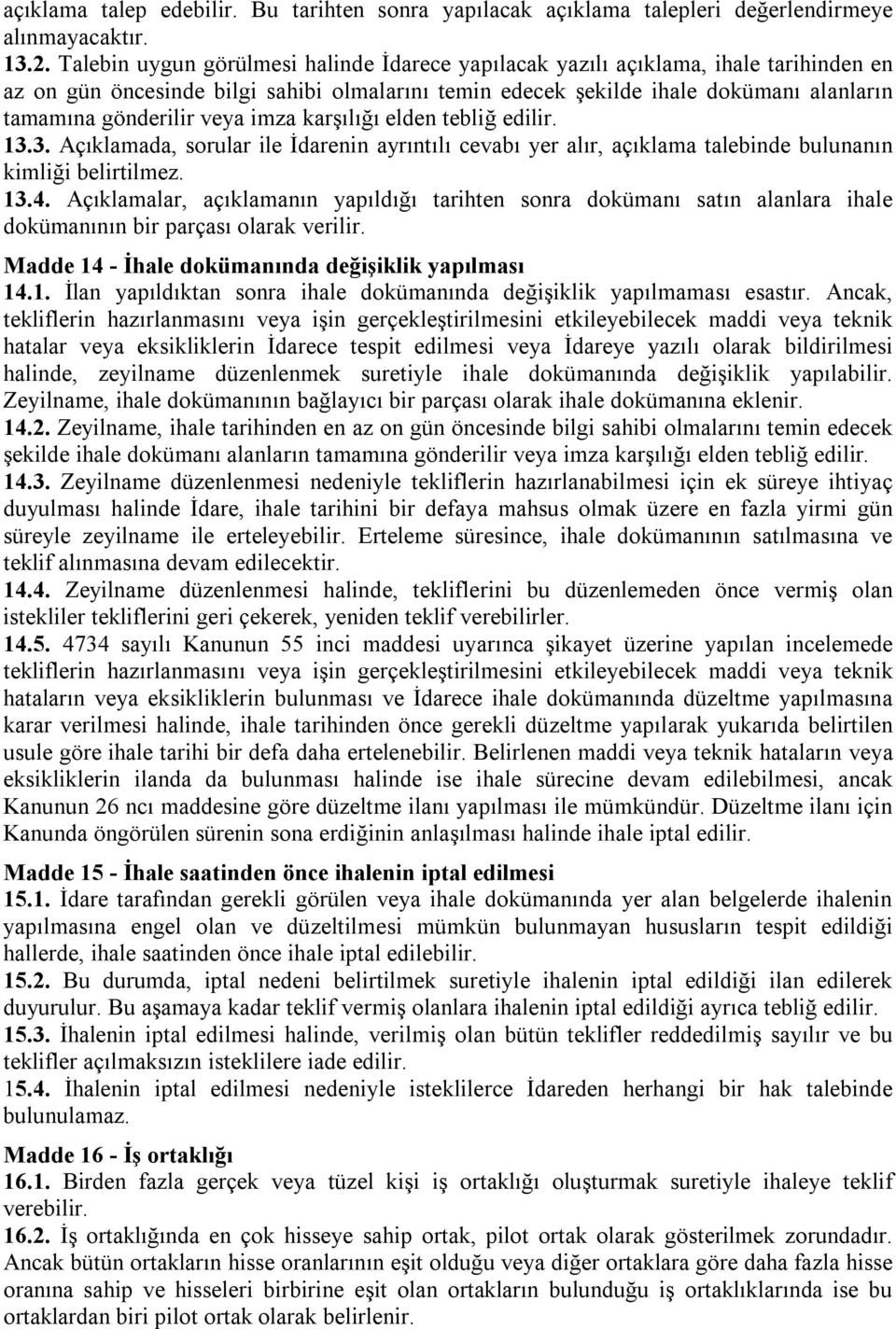 açıklama talep edebilir. Bu tarihten sonra yapılacak açıklama talepleri değerlendirmeye alınmayacaktır.
13.2. Talebin uygun görülmesi halinde İdarece yapılacak yazılı açıklama, ihale tarihinden en az on gün öncesinde bilgi sahibi olmalarını temin edecek şekilde ihale dokümanı alanların tamamına gönderilir veya imza karşılığı elden tebliğ edilir.
13.3. Açıklamada, sorular ile İdarenin ayrıntılı cevabı yer alır, açıklama talebinde bulunanın kimliği belirtilmez.
13.4. Açıklamalar, açıklamanın yapıldığı tarihten sonra dokümanı satın alanlara ihale dokümanının bir parçası olarak verilir.
Madde 14 - İhale dokümanında değişiklik yapılması
14.1. İlan yapıldıktan sonra ihale dokümanında değişiklik yapılmaması esastır. Ancak, tekliflerin hazırlanmasını veya işin gerçekleştirilmesini etkileyebilecek maddi veya teknik hatalar veya eksikliklerin İdarece tespit edilmesi veya İdareye yazılı olarak bildirilmesi halinde, zeyilname düzenlenmek suretiyle ihale dokümanında değişiklik yapılabilir. Zeyilname, ihale dokümanının bağlayıcı bir parçası olarak ihale dokümanına eklenir.
14.2. Zeyilname, ihale tarihinden en az on gün öncesinde bilgi sahibi olmalarını temin edecek şekilde ihale dokümanı alanların tamamına gönderilir veya imza karşılığı elden tebliğ edilir.
14.3. Zeyilname düzenlenmesi nedeniyle tekliflerin hazırlanabilmesi için ek süreye ihtiyaç duyulması halinde İdare, ihale tarihini bir defaya mahsus olmak üzere en fazla yirmi gün süreyle zeyilname ile erteleyebilir. Erteleme süresince, ihale dokümanının satılmasına ve teklif alınmasına devam edilecektir.
14.4. Zeyilname düzenlenmesi halinde, tekliflerini bu düzenlemeden önce vermiş olan istekliler tekliflerini geri çekerek, yeniden teklif verebilirler.
14.5. 4734 sayılı Kanunun 55 inci maddesi uyarınca şikayet üzerine yapılan incelemede tekliflerin hazırlanmasını veya işin gerçekleştirilmesini etkileyebilecek maddi veya teknik hataların veya eksikliklerin bulunması ve İdarece ihale dokümanında düzeltme yapılmasına karar verilmesi halinde, ihale tarihinden önce gerekli düzeltme yapılarak yukarıda belirtilen usule göre ihale tarihi bir defa daha ertelenebilir. Belirlenen maddi veya teknik hataların veya eksikliklerin ilanda da bulunması halinde ise ihale sürecine devam edilebilmesi, ancak Kanunun 26 ncı maddesine göre düzeltme ilanı yapılması ile mümkündür. Düzeltme ilanı için Kanunda öngörülen sürenin sona erdiğinin anlaşılması halinde ihale iptal edilir.
Madde 15 - İhale saatinden önce ihalenin iptal edilmesi
15.1. İdare tarafından gerekli görülen veya ihale dokümanında yer alan belgelerde ihalenin yapılmasına engel olan ve düzeltilmesi mümkün bulunmayan hususların tespit edildiği hallerde, ihale saatinden önce ihale iptal edilebilir.
15.2. Bu durumda, iptal nedeni belirtilmek suretiyle ihalenin iptal edildiği ilan edilerek duyurulur. Bu aşamaya kadar teklif vermiş olanlara ihalenin iptal edildiği ayrıca tebliğ edilir.
15.3. İhalenin iptal edilmesi halinde, verilmiş olan bütün teklifler reddedilmiş sayılır ve bu teklifler açılmaksızın isteklilere iade edilir.
15.4. İhalenin iptal edilmesi nedeniyle isteklilerce İdareden herhangi bir hak talebinde bulunulamaz.
Madde 16 - İş ortaklığı
16.1. Birden fazla gerçek veya tüzel kişi iş ortaklığı oluşturmak suretiyle ihaleye teklif verebilir.
16.2. İş ortaklığında en çok hisseye sahip ortak, pilot ortak olarak gösterilmek zorundadır. Ancak bütün ortakların hisse oranlarının eşit olduğu veya diğer ortaklara göre daha fazla hisse oranına sahip ve hisseleri birbirine eşit olan ortakların bulunduğu iş ortaklıklarında ise bu ortaklardan biri pilot ortak olarak belirlenir.